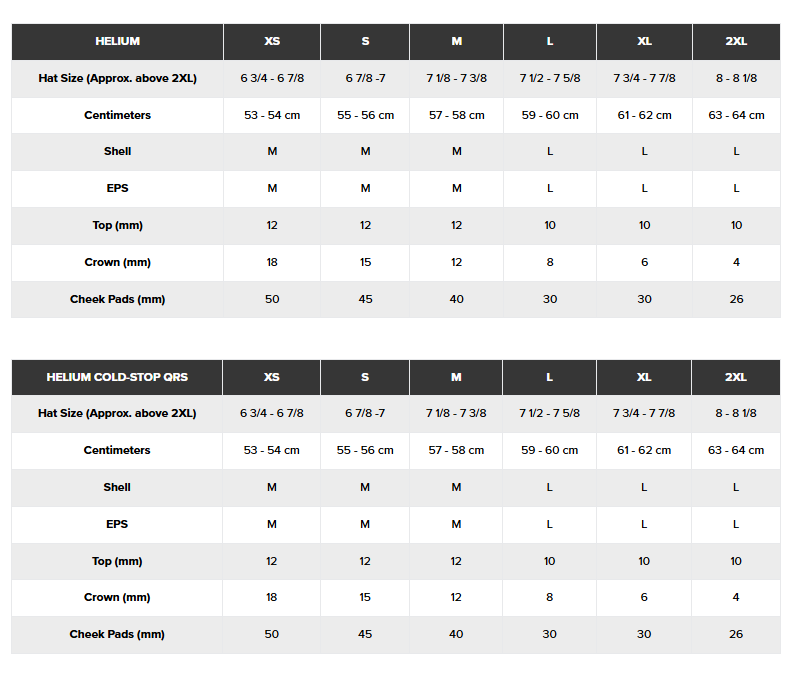 | HELIUM | XS | S | M | L | XL | 2XL |
|---|---|---|---|---|---|---|
| Hat Size (Approx. above 2XL) | 6 3/4 - 6 7/8 | 6 7/8 -7 | 7 1/8 - 7 3/8 | 7 1/2 - 7 5/8 | 7 3/4 - 7 7/8 | 8 - 8 1/8 |
| Centimeters | 53 - 54 cm | 55 - 56 cm | 57 - 58 cm | 59 - 60 cm | 61 - 62 cm | 63 - 64 cm |
| Shell | M | M | M | L | L | L |
| EPS | M | M | M | L | L | L |
| Top (mm) | 12 | 12 | 12 | 10 | 10 | 10 |
| Crown (mm) | 18 | 15 | 12 | 8 | 6 | 4 |
| Cheek Pads (mm) | 50 | 45 | 40 | 30 | 30 | 26 |

| HELIUM COLD-STOP QRS | XS | S | M | L | XL | 2XL |
|---|---|---|---|---|---|---|
| Hat Size (Approx. above 2XL) | 6 3/4 - 6 7/8 | 6 7/8 -7 | 7 1/8 - 7 3/8 | 7 1/2 - 7 5/8 | 7 3/4 - 7 7/8 | 8 - 8 1/8 |
| Centimeters | 53 - 54 cm | 55 - 56 cm | 57 - 58 cm | 59 - 60 cm | 61 - 62 cm | 63 - 64 cm |
| Shell | M | M | M | L | L | L |
| EPS | M | M | M | L | L | L |
| Top (mm) | 12 | 12 | 12 | 10 | 10 | 10 |
| Crown (mm) | 18 | 15 | 12 | 8 | 6 | 4 |
| Cheek Pads (mm) | 50 | 45 | 40 | 30 | 30 | 26 |